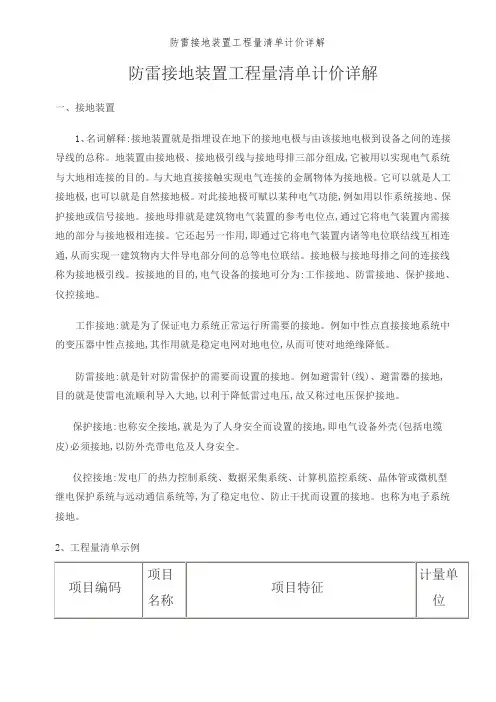 防雷接地装置工程量清单计价详解

防雷接地装置工程量清单计价详解

一、接地装置

1、名词解释:接地装置就是指埋设在地下的接地电极与由该接地电极到设备之间的连接导线的总称。地装置由接地极、接地极引线与接地母排三部分组成,它被用以实现电气系统与大地相连接的目的。与大地直接接触实现电气连接的金属物体为接地极。它可以就是人工接地极,也可以就是自然接地极。对此接地极可赋以某种电气功能,例如用以作系统接地、保护接地或信号接地。接地母排就是建筑物电气装置的参考电位点,通过它将电气装置内需接地的部分与接地极相连接。它还起另一作用,即通过它将电气装置内诸等电位联结线互相连通,从而实现一建筑物内大件导电部分间的总等电位联结。接地极与接地母排之间的连接线称为接地极引线。按接地的目的,电气设备的接地可分为:工作接地、防雷接地、保护接地、仪控接地。

工作接地:就是为了保证电力系统正常运行所需要的接地。例如中性点直接接地系统中的变压器中性点接地,其作用就是稳定电网对地电位,从而可使对地绝缘降低。

防雷接地:就是针对防雷保护的需要而设置的接地。例如避雷针(线)、避雷器的接地,目的就是使雷电流顺利导入大地,以利于降低雷过电压,故又称过电压保护接地。

保护接地:也称安全接地,就是为了人身安全而设置的接地,即电气设备外壳(包括电缆皮)必须接地,以防外壳带电危及人身安全。

仪控接地:发电厂的热力控制系统、数据采集系统、计算机监控系统、晶体管或微机型继电保护系统与远动通信系统等,为了稳定电位、防止干扰而设置的接地。也称为电子系统接地。

2、工程量清单示例

| 项目编码 | 项目名称 | 项目特征 | 计量单位 |
|---|---|---|---|